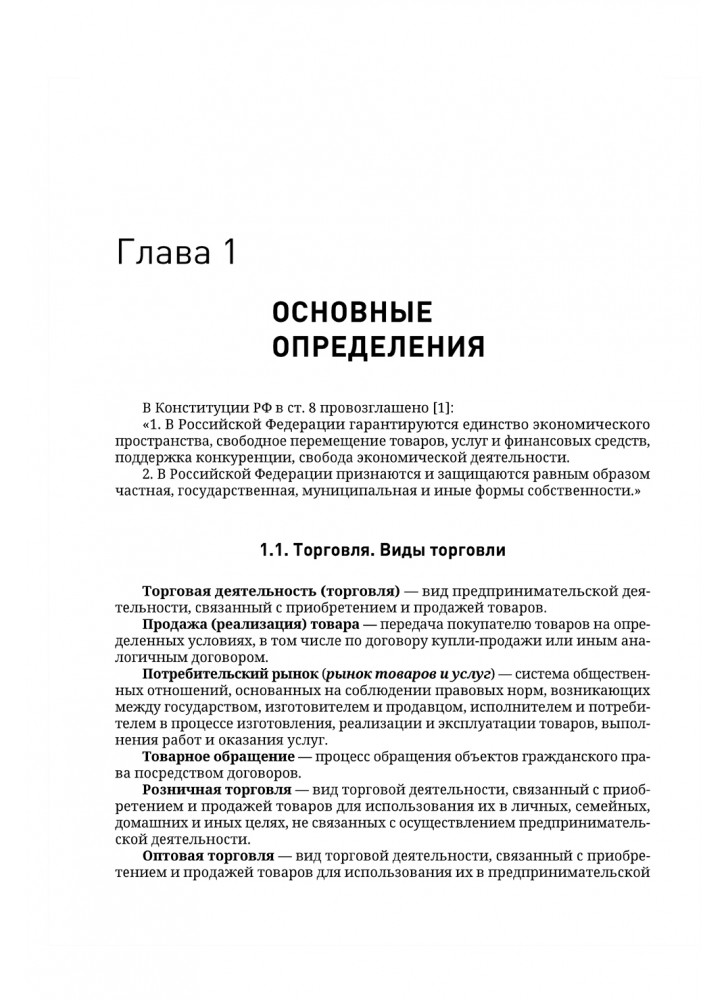 Глава 1

ОСНОВНЫЕ ОПРЕДЕЛЕНИЯ

В Конституции РФ в ст. 8 провозглашено [1]:

«1. В Российской Федерации гарантируются единство экономического пространства, свободное перемещение товаров, услуг и финансовых средств, поддержка конкуренции, свобода экономической деятельности.

2. В Российской Федерации признаются и защищаются равным образом частная, государственная, муниципальная и иные формы собственности.»

1.1. Торговля. Виды торговли

Торговая деятельность (торговля) — вид предпринимательской деятельности, связанный с приобретением и продажей товаров.

Продажа (реализация) товара — передача покупателю товаров на определенных условиях, в том числе по договору купли-продажи или иным аналогичным договором.

Потребительский рынок (рынок товаров и услуг) — система общественных отношений, основанных на соблюдении правовых норм, возникающих между государством, изготовителем и продавцом, исполнителем и потребителем в процессе изготовления, реализации и эксплуатации товаров, выполнения работ и оказания услуг.

Товарное обращение — процесс обращения объектов гражданского права посредством договоров.

Розничная торговля — вид торговой деятельности, связанный с приобретением и продажей товаров для использования их в личных, семейных, домашних и иных целях, не связанных с осуществлением предпринимательской деятельности.

Оптовая торговля — вид торговой деятельности, связанный с приобретением и продажей товаров для использования их в предпринимательской